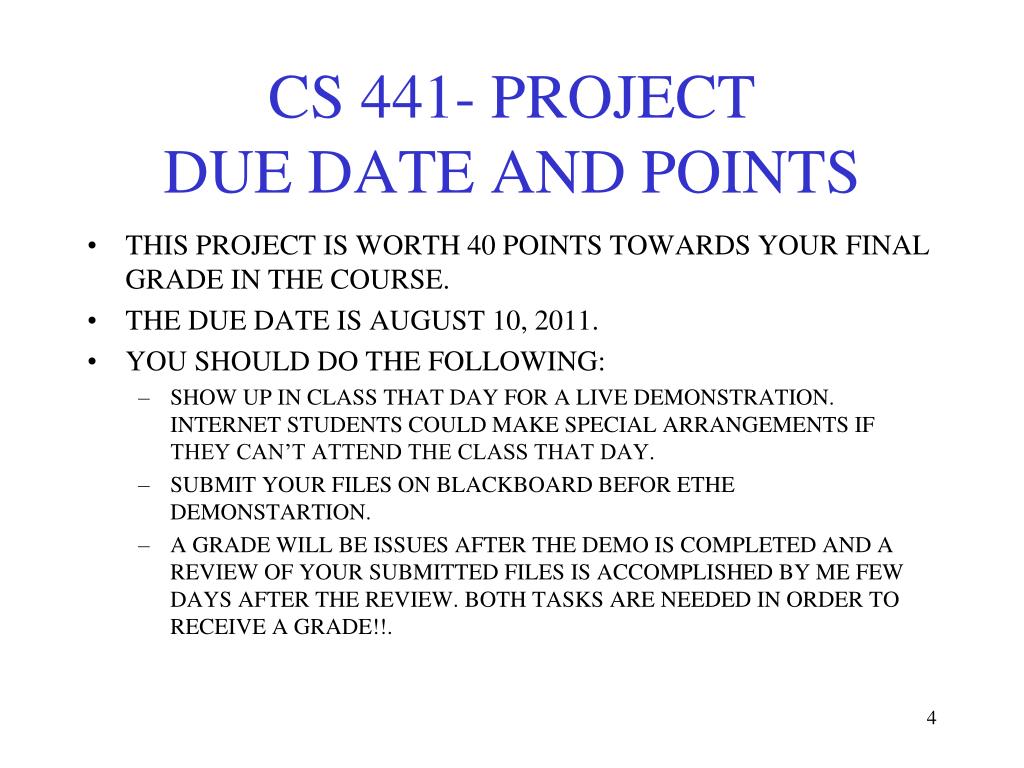 CS 441- PROJECT
DUE DATE AND POINTS

• THIS PROJECT IS WORTH 40 POINTS TOWARDS YOUR FINAL GRADE IN THE COURSE.
• THE DUE DATE IS AUGUST 10, 2011.
• YOU SHOULD DO THE FOLLOWING:
– SHOW UP IN CLASS THAT DAY FOR A LIVE DEMONSTRATION. INTERNET STUDENTS COULD MAKE SPECIAL ARRANGEMENTS IF THEY CAN'T ATTEND THE CLASS THAT DAY.
– SUBMIT YOUR FILES ON BLACKBOARD BEFOR ETHE DEMONSTARTION.
– A GRADE WILL BE ISSUES AFTER THE DEMO IS COMPLETED AND A REVIEW OF YOUR SUBMITTED FILES IS ACCOMPLISHED BY ME FEW DAYS AFTER THE REVIEW. BOTH TASKS ARE NEEDED IN ORDER TO RECEIVE A GRADE!!.

4